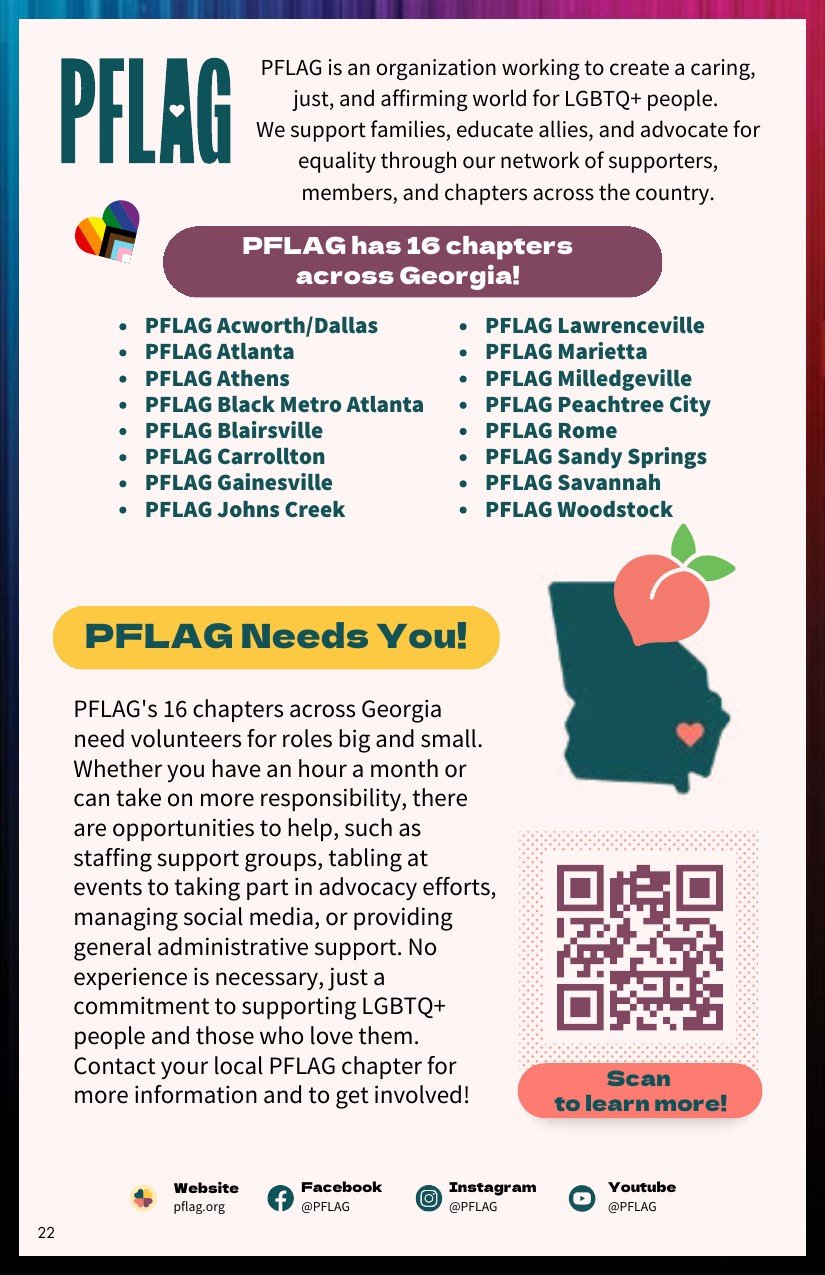 PFLAG

PFLAG is an organization working to create a caring, just, and affirming world for LGBTQ+ people. We support families, educate allies, and advocate for equality through our network of supporters, members, and chapters across the country.

PFLAG has 16 chapters across Georgia!

- PFLAG Acworth/Dallas
- PFLAG Atlanta
- PFLAG Athens
- PFLAG Black Metro Atlanta
- PFLAG Blairsville
- PFLAG Carrollton
- PFLAG Gainesville
- PFLAG Johns Creek

- PFLAG Lawrenceville
- PFLAG Marietta
- PFLAG Milledgeville
- PFLAG Peachtree City
- PFLAG Rome
- PFLAG Sandy Springs
- PFLAG Savannah
- PFLAG Woodstock

PFLAG Needs You!

PFLAG's 16 chapters across Georgia need volunteers for roles big and small. Whether you have an hour a month or can take on more responsibility, there are opportunities to help, such as staffing support groups, tabling at events to taking part in advocacy efforts, managing social media, or providing general administrative support. No experience is necessary, just a commitment to supporting LGBTQ+ people and those who love them. Contact your local PFLAG chapter for more information and to get involved!

Scan to learn more!

Website pflag.org

Facebook @PFLAG

Instagram @PFLAG

Youtube @PFLAG

22